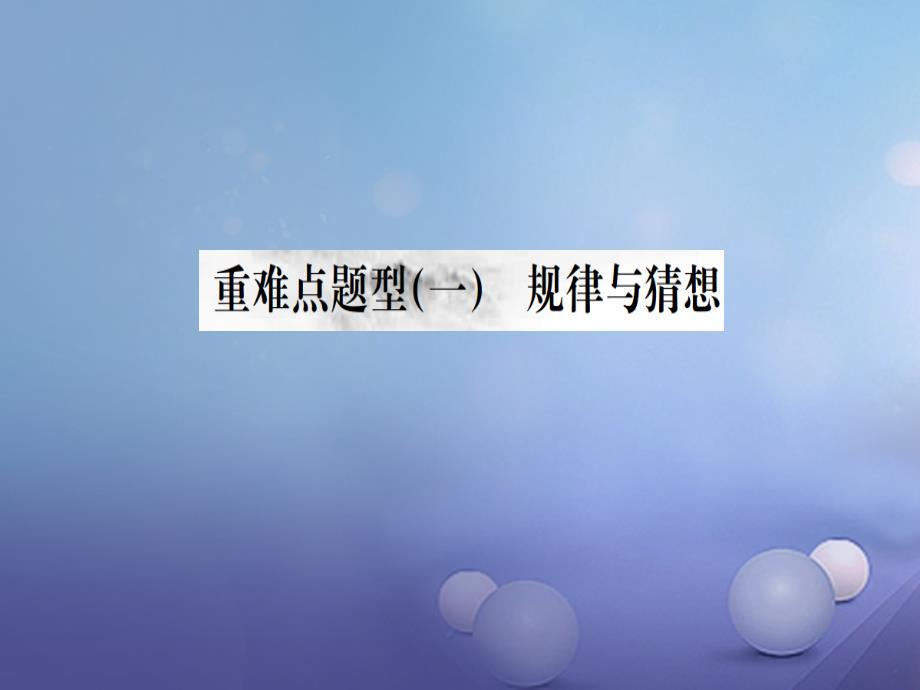 重难点题型(一)　规律与猜想